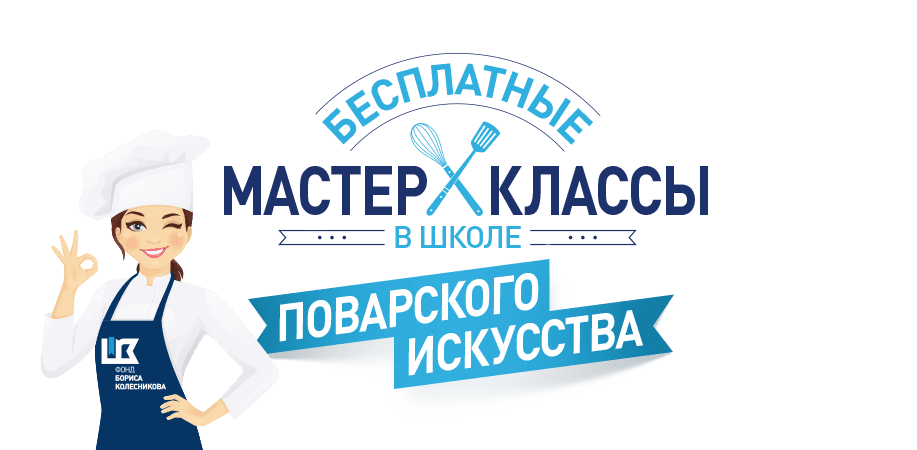 БЕСПЛАТНЫЕ
МАСТЕР КЛАССЫ
В ШКОЛЕ
ПОВАРСКОГО ИСКУССТВА

ФОНД БОРИСА КОЛЕСНИКОВА